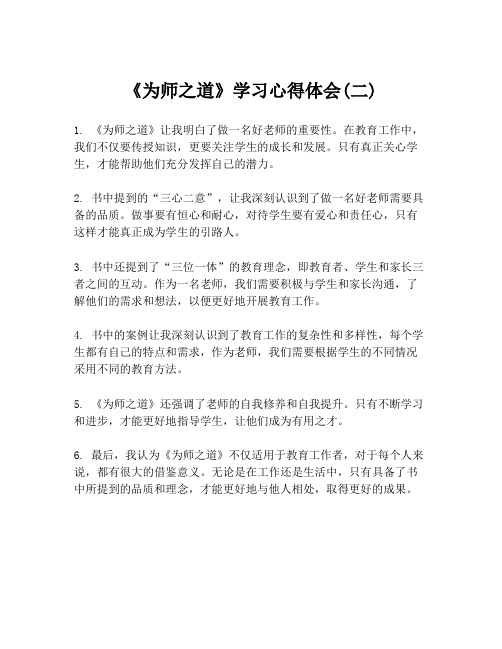 《为师之道》学习心得体会(二)

1. 《为师之道》让我明白了做一名好老师的重要性。在教育工作中，我们不仅要传授知识，更要关注学生的成长和发展。只有真正关心学生，才能帮助他们充分发挥自己的潜力。

2. 书中提到的“三心二意”，让我深刻认识到了做一名好老师需要具备的品质。做事要有恒心和耐心，对待学生要有爱心和责任心，只有这样才能真正成为学生的引路人。

3. 书中还提到了“三位一体”的教育理念，即教育者、学生和家长三者之间的互动。作为一名老师，我们需要积极与学生和家长沟通，了解他们的需求和想法，以便更好地开展教育工作。

4. 书中的案例让我深刻认识到了教育工作的复杂性和多样性，每个学生都有自己的特点和需求，作为老师，我们需要根据学生的不同情况采用不同的教育方法。

5. 《为师之道》还强调了老师的自我修养和自我提升。只有不断学习和进步，才能更好地指导学生，让他们成为有用之才。

6. 最后，我认为《为师之道》不仅适用于教育工作者，对于每个人来说，都有很大的借鉴意义。无论是在工作还是生活中，只有具备了书中所提到的品质和理念，才能更好地与他人相处，取得更好的成果。